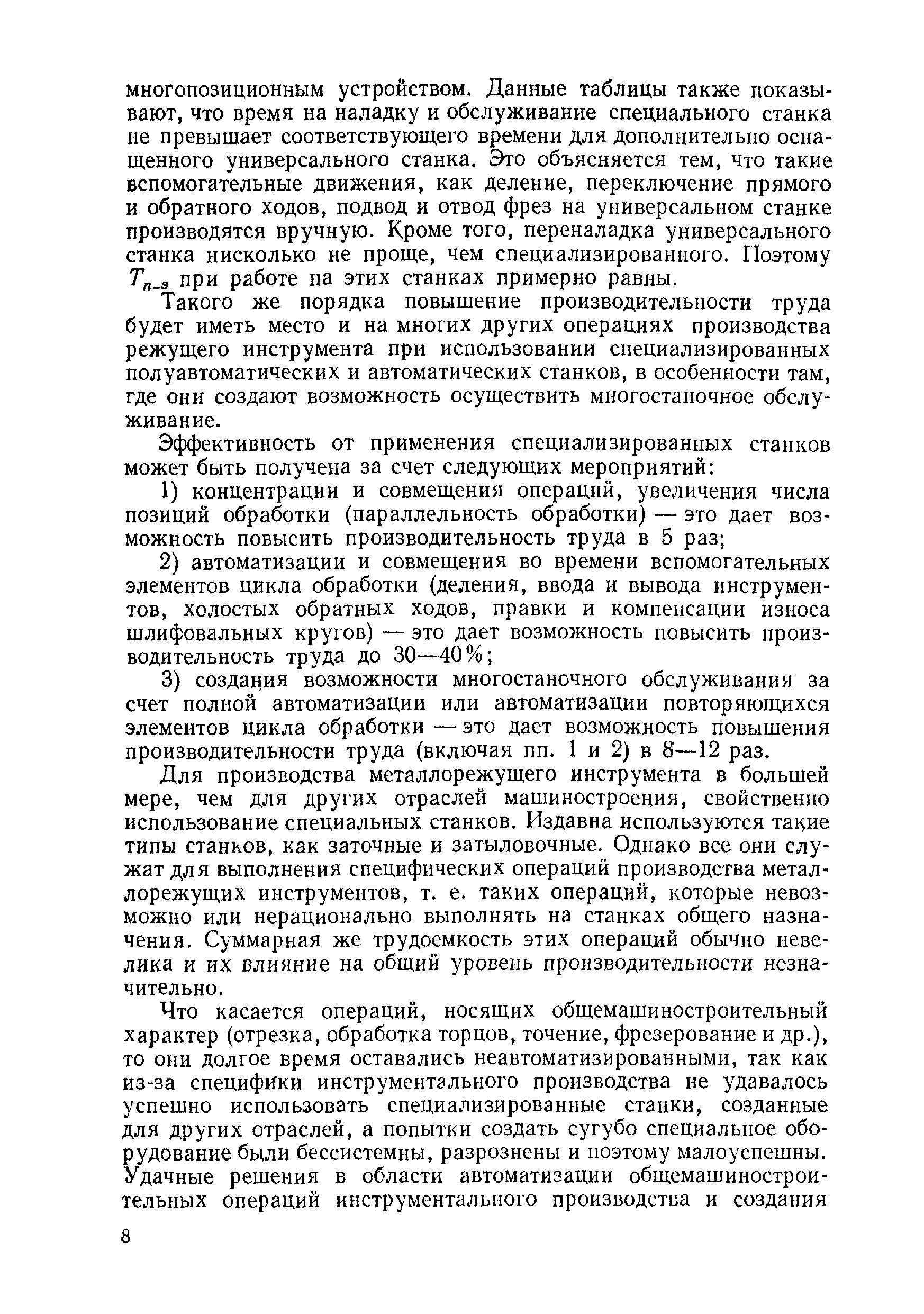 многопозиционным устройством. Данные таблицы также показывают, что время на наладку и обслуживание специального станка не превышает соответствующего времени для дополнительно оснащенного универсального станка. Это объясняется тем, что такие вспомогательные движения, как деление, переключение прямого и обратного ходов, подвод и отвод фрез на универсальном станке производятся вручную. Кроме того, переналадка универсального станка нисколько не проще, чем специализированного. Поэтому $T_{п-з}$ при работе на этих станках примерно равны.

Такого же порядка повышение производительности труда будет иметь место и на многих других операциях производства режущего инструмента при использовании специализированных полуавтоматических и автоматических станков, в особенности там, где они создают возможность осуществить многостаночное обслуживание.

Эффективность от применения специализированных станков может быть получена за счет следующих мероприятий:

1) концентрации и совмещения операций, увеличения числа позиций обработки (параллельность обработки) — это дает возможность повысить производительность труда в 5 раз;

2) автоматизации и совмещения во времени вспомогательных элементов цикла обработки (деления, ввода и вывода инструментов, холостых обратных ходов, правки и компенсации износа шлифовальных кругов) — это дает возможность повысить производительность труда до 30—40%;

3) создания возможности многостаночного обслуживания за счет полной автоматизации или автоматизации повторяющихся элементов цикла обработки — это дает возможность повышения производительности труда (включая пп. 1 и 2) в 8—12 раз.

Для производства металлорежущего инструмента в большей мере, чем для других отраслей машиностроения, свойственно использование специальных станков. Издавна используются такие типы станков, как заточные и затыловочные. Однако все они служат для выполнения специфических операций производства металлорежущих инструментов, т. е. таких операций, которые невозможно или нерационально выполнять на станках общего назначения. Суммарная же трудоемкость этих операций обычно невелика и их влияние на общий уровень производительности незначительно.

Что касается операций, носящих общемашиностроительный характер (отрезка, обработка торцов, точение, фрезерование и др.), то они долгое время оставались неавтоматизированными, так как из-за специфики инструментального производства не удавалось успешно использовать специализированные станки, созданные для других отраслей, а попытки создать сугубо специальное оборудование были бессистемны, разрознены и поэтому малоуспешны. Удачные решения в области автоматизации общемашиностроительных операций инструментального производства и создания

8